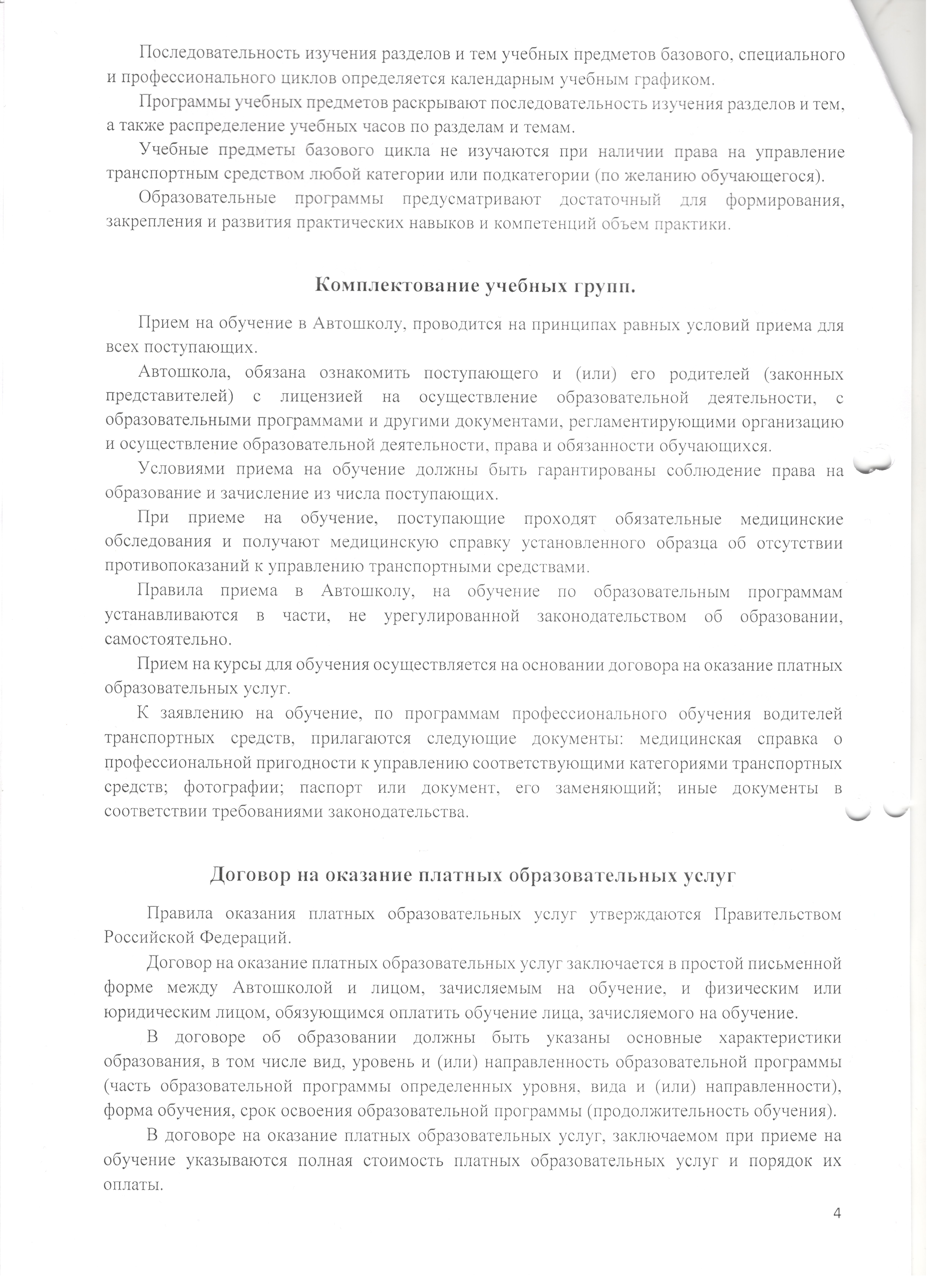 Последовательность изучения разделов и тем учебных предметов базового, специального и профессионального циклов определяется календарным учебным графиком.

Программы учебных предметов раскрывают последовательность изучения разделов и тем, а также распределение учебных часов по разделам и темам.

Учебные предметы базового цикла не изучаются при наличии права на управление транспортным средством любой категории или подкатегории (по желанию обучающегося).

Образовательные программы предусматривают достаточный для формирования, закрепления и развития практических навыков и компетенций объем практики.

Комплектование учебных групп.

Прием на обучение в Автошколу, проводится на принципах равных условий приема для всех поступающих.

Автошкола, обязана ознакомить поступающего и (или) его родителей (законных представителей) с лицензией на осуществление образовательной деятельности, с образовательными программами и другими документами, регламентирующими организацию и осуществление образовательной деятельности, права и обязанности обучающихся.

Условиями приема на обучение должны быть гарантированы соблюдение права на образование и зачисление из числа поступающих.

При приеме на обучение, поступающие проходят обязательные медицинские обследования и получают медицинскую справку установленного образца об отсутствии противопоказаний к управлению транспортными средствами.

Правила приема в Автошколу, на обучение по образовательным программам устанавливаются в части, не урегулированной законодательством об образовании, самостоятельно.

Прием на курсы для обучения осуществляется на основании договора на оказание платных образовательных услуг.

К заявлению на обучение, по программам профессионального обучения водителей транспортных средств, прилагаются следующие документы: медицинская справка о профессиональной пригодности к управлению соответствующими категориями транспортных средств; фотографии; паспорт или документ, его заменяющий; иные документы в соответствии требованиями законодательства.

Договор на оказание платных образовательных услуг

Правила оказания платных образовательных услуг утверждаются Правительством Российской Федераций.

Договор на оказание платных образовательных услуг заключается в простой письменной форме между Автошколой и лицом, зачисляемым на обучение, и физическим или юридическим лицом, обязующимся оплатить обучение лица, зачисляемого на обучение.

В договоре об образовании должны быть указаны основные характеристики образования, в том числе вид, уровень и (или) направленность образовательной программы (часть образовательной программы определенных уровня, вида и (или) направленности), форма обучения, срок освоения образовательной программы (продолжительность обучения).

В договоре на оказание платных образовательных услуг, заключаемом при приеме на обучение указываются полная стоимость платных образовательных услуг и порядок их оплаты.

4